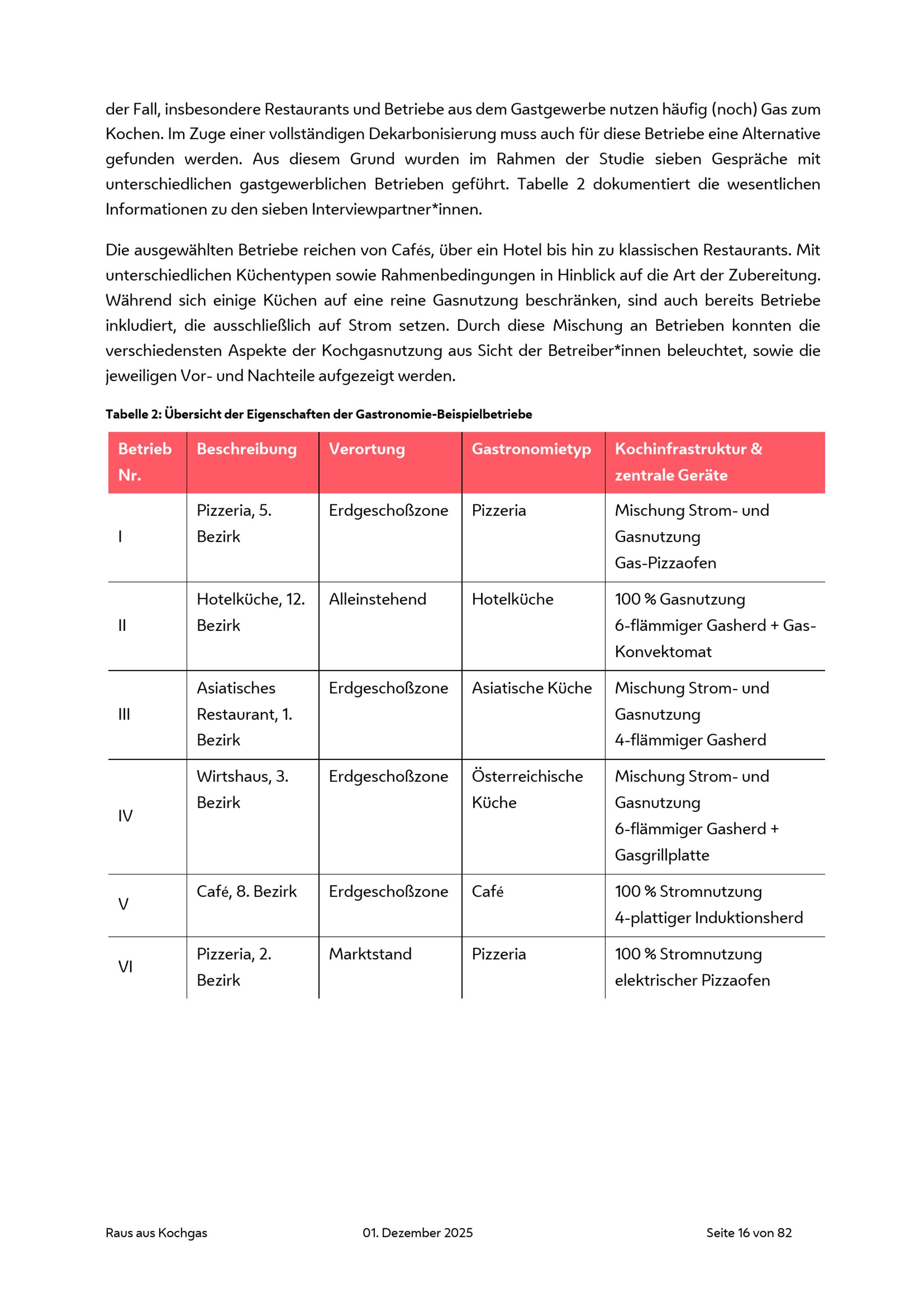 der Fall, insbesondere Restaurants und Betriebe aus dem Gastgewerbe nutzen häufig (noch) Gas zum Kochen. Im Zuge einer vollständigen Dekarbonisierung muss auch für diese Betriebe eine Alternative gefunden werden. Aus diesem Grund wurden im Rahmen der Studie sieben Gespräche mit unterschiedlichen gastgewerblichen Betrieben geführt. Tabelle 2 dokumentiert die wesentlichen Informationen zu den sieben Interviewpartner*innen.

Die ausgewählten Betriebe reichen von Cafés, über ein Hotel bis hin zu klassischen Restaurants. Mit unterschiedlichen Küchentypen sowie Rahmenbedingungen in Hinblick auf die Art der Zubereitung. Während sich einige Küchen auf eine reine Gasnutzung beschränken, sind auch bereits Betriebe inkludiert, die ausschließlich auf Strom setzen. Durch diese Mischung an Betrieben konnten die verschiedensten Aspekte der Kochgasnutzung aus Sicht der Betreiber*innen beleuchtet, sowie die jeweiligen Vor- und Nachteile aufgezeigt werden.

Tabelle 2: Übersicht der Eigenschaften der Gastronomie-Beispielbetriebe

| Betrieb Nr. | Beschreibung | Verortung | Gastronomietyp | Kochinfrastruktur & zentrale Geräte |
|---|---|---|---|---|
| I | Pizzeria, 5. Bezirk | Erdgeschoßzone | Pizzeria | Mischung Strom- und Gasnutzung Gas-Pizzaofen |
| II | Hotelküche, 12. Bezirk | Alleinstehend | Hotelküche | 100 % Gasnutzung 6-flämmiger Gasherd + Gas-Konvektomat |
| III | Asiatisches Restaurant, 1. Bezirk | Erdgeschoßzone | Asiatische Küche | Mischung Strom- und Gasnutzung 4-flämmiger Gasherd |
| IV | Wirtshaus, 3. Bezirk | Erdgeschoßzone | Österreichische Küche | Mischung Strom- und Gasnutzung 6-flämmiger Gasherd + Gasgrillplatte |
| V | Café, 8. Bezirk | Erdgeschoßzone | Café | 100 % Stromnutzung 4-plattiger Induktionsherd |
| VI | Pizzeria, 2. Bezirk | Marktstand | Pizzeria | 100 % Stromnutzung elektrischer Pizzaofen |

Raus aus Kochgas 01. Dezember 2025 Seite 16 von 82